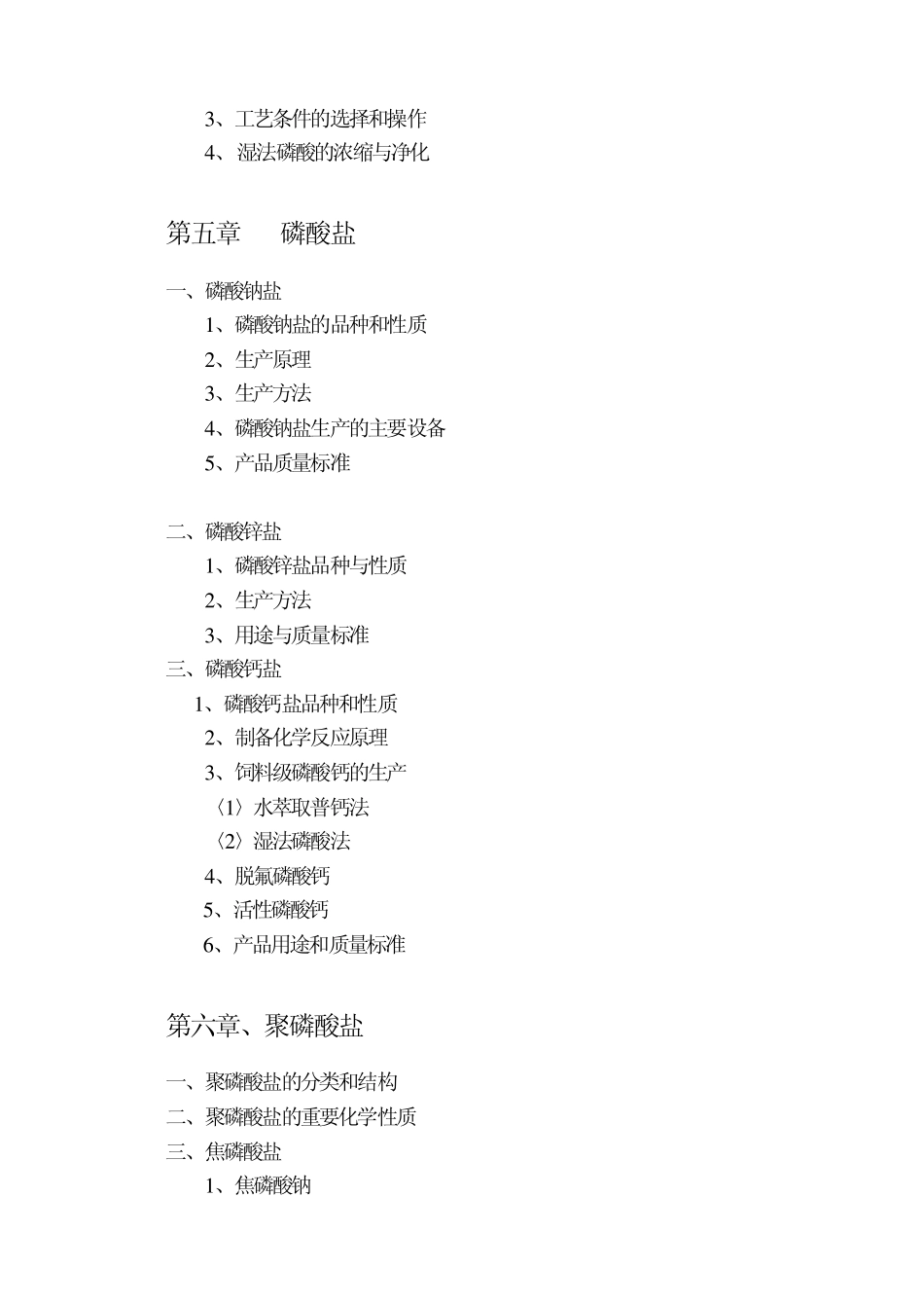 3、工艺条件的选择和操作
4、湿法磷酸的浓缩与净化

第五章　　磷酸盐

一、磷酸钠盐
1、磷酸钠盐的品种和性质
2、生产原理
3、生产方法
4、磷酸钠盐生产的主要设备
5、产品质量标准

二、磷酸锌盐
1、磷酸锌盐品种与性质
2、生产方法
3、用途与质量标准
三、磷酸钙盐
1、磷酸钙盐品种和性质
2、制备化学反应原理
3、饲料级磷酸钙的生产
〈1〉水萃取普钙法
〈2〉湿法磷酸法
4、脱氟磷酸钙
5、活性磷酸钙
6、产品用途和质量标准

第六章、聚磷酸盐

一、聚磷酸盐的分类和结构
二、聚磷酸盐的重要化学性质
三、焦磷酸盐
1、焦磷酸钠